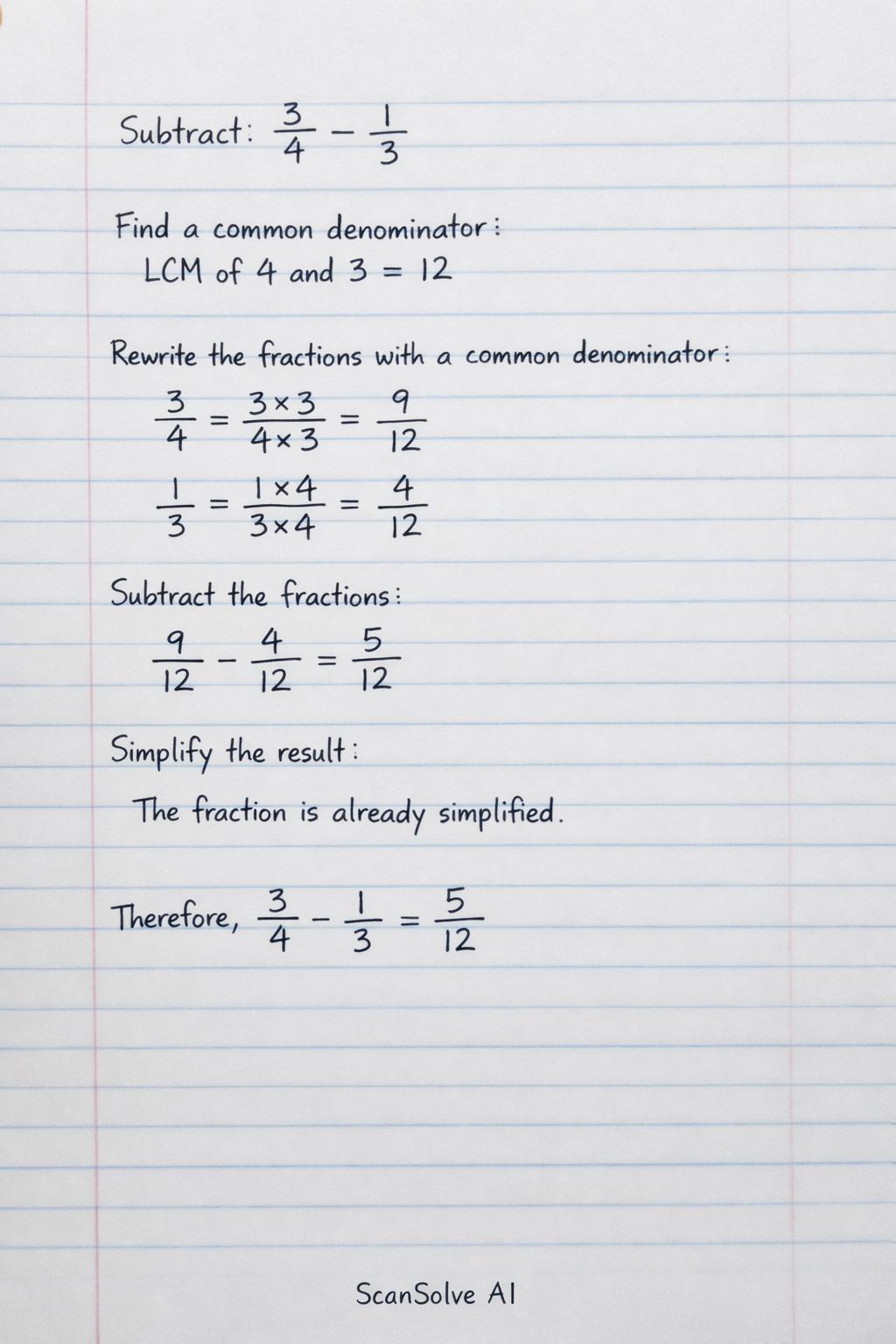 Subtract: $\frac{3}{4} - \frac{1}{3}$

Find a common denominator:
LCM of 4 and 3 = 12

Rewrite the fractions with a common denominator:
$\frac{3}{4} = \frac{3 \times 3}{4 \times 3} = \frac{9}{12}$
$\frac{1}{3} = \frac{1 \times 4}{3 \times 4} = \frac{4}{12}$

Subtract the fractions:
$\frac{9}{12} - \frac{4}{12} = \frac{5}{12}$

Simplify the result:
The fraction is already simplified.

Therefore, $\frac{3}{4} - \frac{1}{3} = \frac{5}{12}$

ScanSolve AI